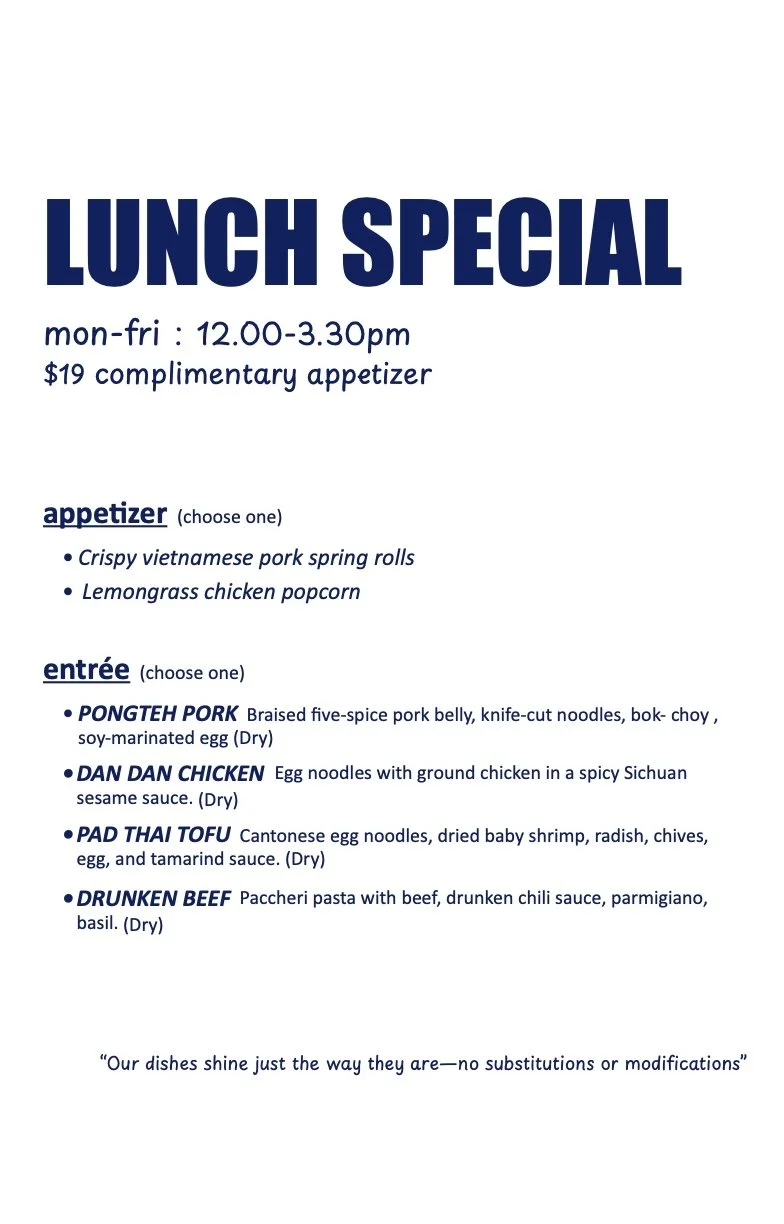 LUNCH SPECIAL

mon-fri : 12.00-3.30pm
$19 complimentary appetizer

appetizer (choose one)

• Crispy vietnamese pork spring rolls
• Lemongrass chicken popcorn

entrée (choose one)

• PONGTEH PORK Braised five-spice pork belly, knife-cut noodles, bok- choy , soy-marinated egg (Dry)
• DAN DAN CHICKEN Egg noodles with ground chicken in a spicy Sichuan sesame sauce. (Dry)
• PAD THAI TOFU Cantonese egg noodles, dried baby shrimp, radish, chives, egg, and tamarind sauce. (Dry)
• DRUNKEN BEEF Paccheri pasta with beef, drunken chili sauce, parmigiano, basil. (Dry)

"Our dishes shine just the way they are—no substitutions or modifications"